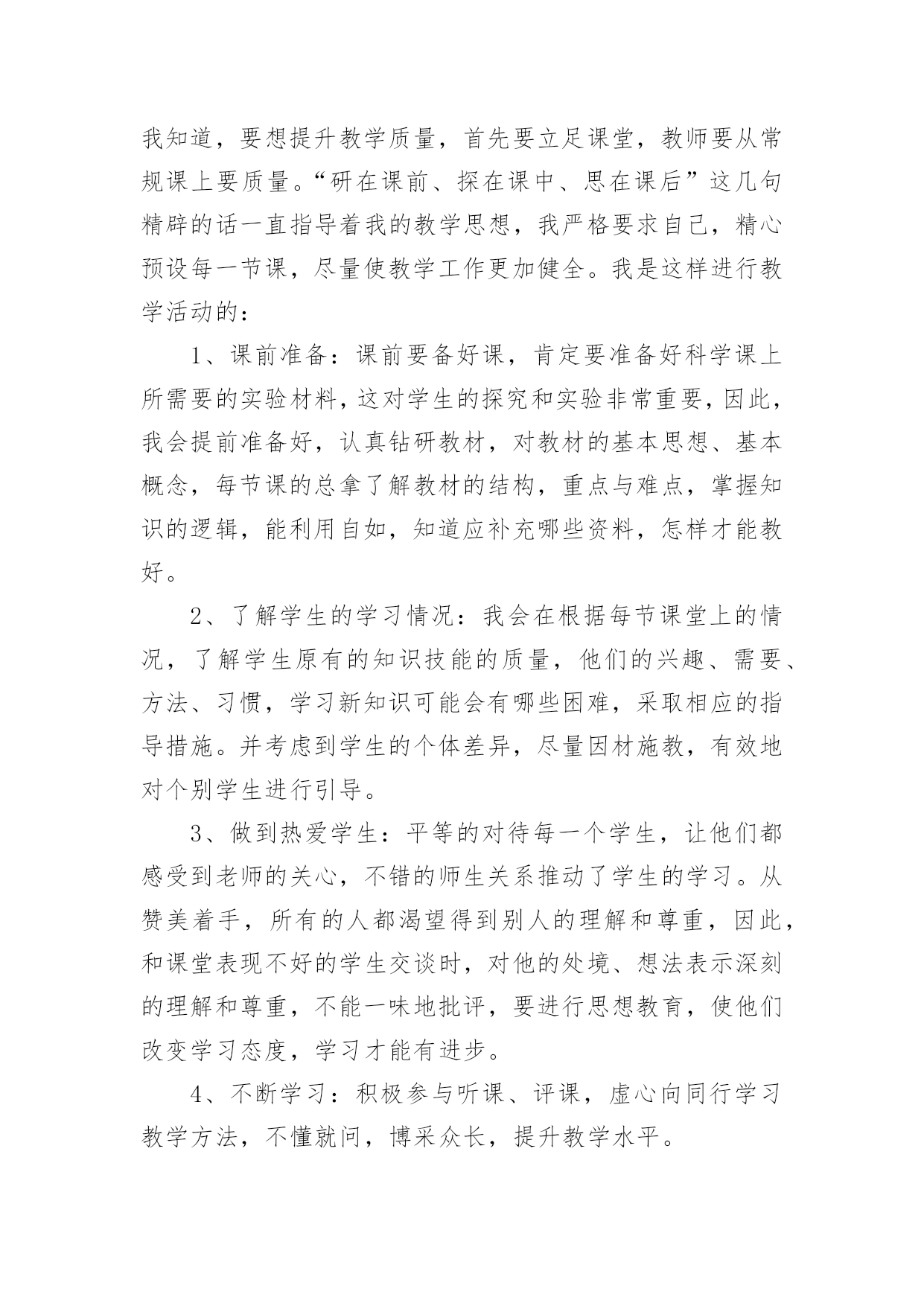 我知道，要想提升教学质量，首先要立足课堂，教师要从常规课上要质量。“研在课前、探在课中、思在课后”这几句精辟的话一直指导着我的教学思想，我严格要求自己，精心预设每一节课，尽量使教学工作更加健全。我是这样进行教学活动的：

1、课前准备：课前要备好课，肯定要准备好科学课上所需要的实验材料，这对学生的探究和实验非常重要，因此，我会提前准备好，认真钻研教材，对教材的基本思想、基本概念，每节课的总拿了解教材的结构，重点与难点，掌握知识的逻辑，能利用自如，知道应补充哪些资料，怎样才能教好。

2、了解学生的学习情况：我会在根据每节课堂上的情况，了解学生原有的知识技能的质量，他们的兴趣、需要、方法、习惯，学习新知识可能会有哪些困难，采取相应的指导措施。并考虑到学生的个体差异，尽量因材施教，有效地对个别学生进行引导。

3、做到热爱学生：平等的对待每一个学生，让他们都感受到老师的关心，不错的师生关系推动了学生的学习。从赞美着手，所有的人都渴望得到别人的理解和尊重，因此，和课堂表现不好的学生交谈时，对他的处境、想法表示深刻的理解和尊重，不能一味地批评，要进行思想教育，使他们改变学习态度，学习才能有进步。

4、不断学习：积极参与听课、评课，虚心向同行学习教学方法，不懂就问，博采众长，提升教学水平。